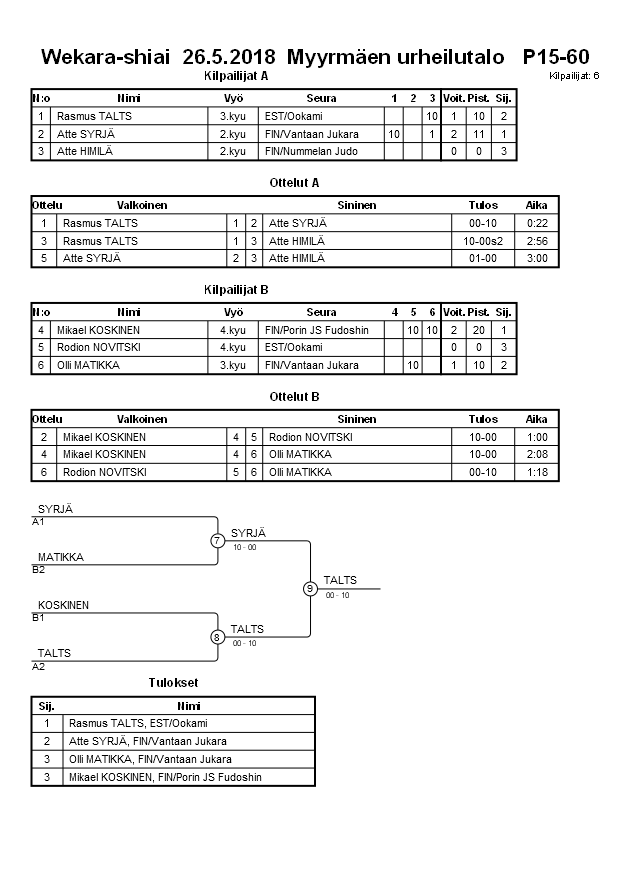 Wekara-shiai 26.5.2018 Myyrmäen urheilutalo P15-60

Kilpailijat A

Kilpailijat: 6

| N:o | Nimi | Vyö | Seura | 1 | 2 | 3 | Voit. | Pist. | Sij. |
|---|---|---|---|---|---|---|---|---|---|
| 1 | Rasmus TALTS | 3.kyu | EST/Ookami | | | 10 | 1 | 10 | 2 |
| 2 | Atte SYRJÄ | 2.kyu | FIN/Vantaan Jukara | 10 | | 1 | 2 | 11 | 1 |
| 3 | Atte HIMILÄ | 2.kyu | FIN/Nummelan Judo | | | | 0 | 0 | 3 |

Ottelut A

| Ottelu | Valkoinen | | | Sininen | Tulos | Aika |
|---|---|---|---|---|---|---|
| 1 | Rasmus TALTS | 1 | 2 | Atte SYRJÄ | 00-10 | 0:22 |
| 3 | Rasmus TALTS | 1 | 3 | Atte HIMILÄ | 10-00s2 | 2:56 |
| 5 | Atte SYRJÄ | 2 | 3 | Atte HIMILÄ | 01-00 | 3:00 |

Kilpailijat B

| N:o | Nimi | Vyö | Seura | 4 | 5 | 6 | Voit. | Pist. | Sij. |
|---|---|---|---|---|---|---|---|---|---|
| 4 | Mikael KOSKINEN | 4.kyu | FIN/Porin JS Fudoshin | | 10 | 10 | 2 | 20 | 1 |
| 5 | Rodion NOVITSKI | 4.kyu | EST/Ookami | | | | 0 | 0 | 3 |
| 6 | Olli MATIKKA | 3.kyu | FIN/Vantaan Jukara | | 10 | | 1 | 10 | 2 |

Ottelut B

| Ottelu | Valkoinen | | | Sininen | Tulos | Aika |
|---|---|---|---|---|---|---|
| 2 | Mikael KOSKINEN | 4 | 5 | Rodion NOVITSKI | 10-00 | 1:00 |
| 4 | Mikael KOSKINEN | 4 | 6 | Olli MATIKKA | 10-00 | 2:08 |
| 6 | Rodion NOVITSKI | 5 | 6 | Olli MATIKKA | 00-10 | 1:18 |

SYRJÄ
A1
MATIKKA
B2
7
SYRJÄ
10 - 00
KOSKINEN
B1
TALTS
A2
8
TALTS
00 - 10
9
TALTS
00 - 10

Tulokset

| Sij. | Nimi |
|---|---|
| 1 | Rasmus TALTS, EST/Ookami |
| 2 | Atte SYRJÄ, FIN/Vantaan Jukara |
| 3 | Olli MATIKKA, FIN/Vantaan Jukara |
| 3 | Mikael KOSKINEN, FIN/Porin JS Fudoshin |